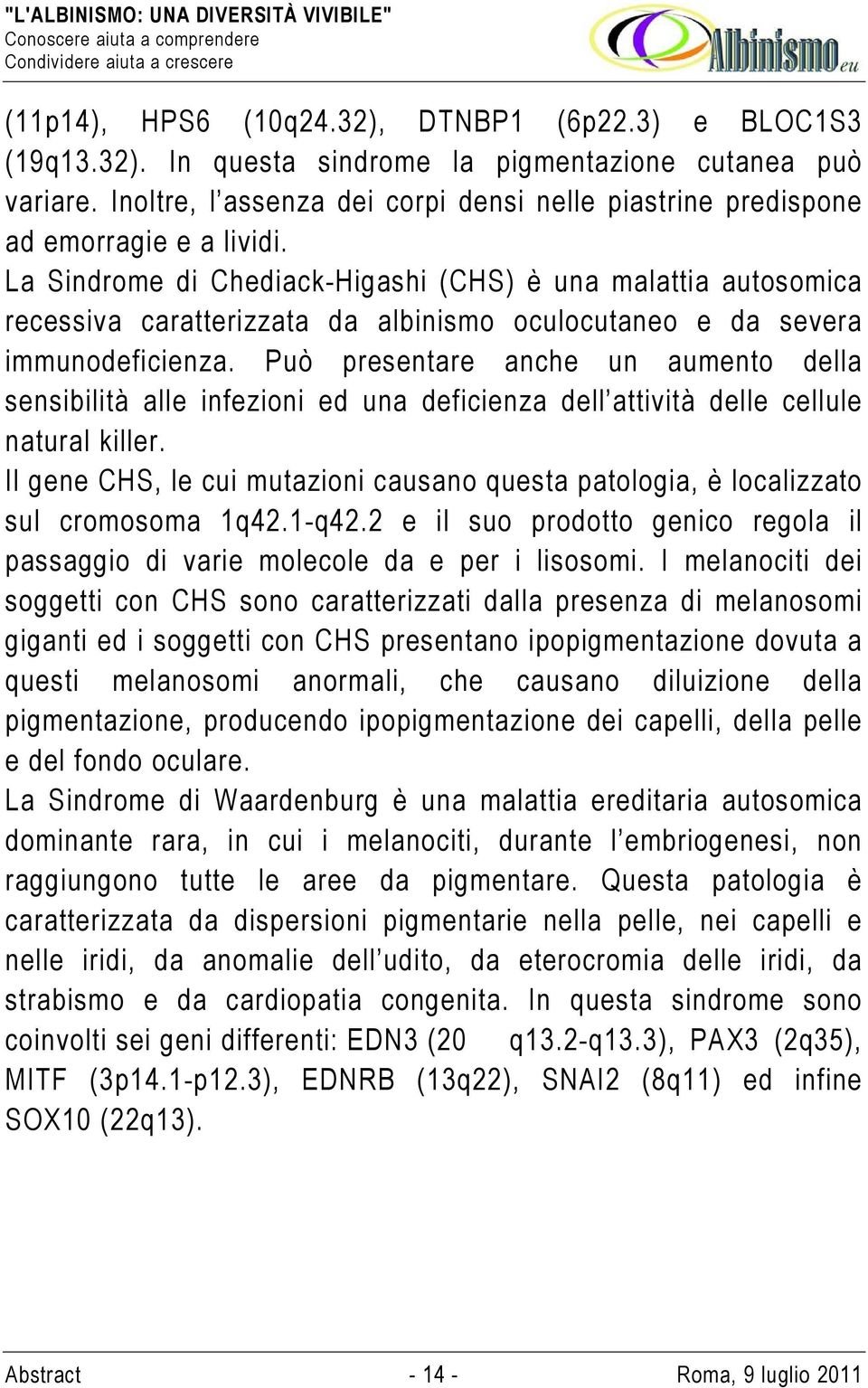 "L'ALBINISMO: UNA DIVERSITÀ VIVIBILE"
Conoscere aiuta a comprendere
Condividere aiuta a crescere

Albinismo.eu

(11p14), HPS6 (10q24.32), DTNBP1 (6p22.3) e BLOC1S3 (19q13.32). In questa sindrome la pigmentazione cutanea può variare. Inoltre, l'assenza dei corpi densi nelle piastrine predispone ad emorragie e a lividi.
La Sindrome di Chediack-Higashi (CHS) è una malattia autosomica recessiva caratterizzata da albinismo oculocutaneo e da severa immunodeficienza. Può presentare anche un aumento della sensibilità alle infezioni ed una deficienza dell'attività delle cellule natural killer.
Il gene CHS, le cui mutazioni causano questa patologia, è localizzato sul cromosoma 1q42.1-q42.2 e il suo prodotto genico regola il passaggio di varie molecole da e per i lisosomi. I melanociti dei soggetti con CHS sono caratterizzati dalla presenza di melanosomi giganti ed i soggetti con CHS presentano ipopigmentazione dovuta a questi melanosomi anormali, che causano diluizione della pigmentazione, producendo ipopigmentazione dei capelli, della pelle e del fondo oculare.
La Sindrome di Waardenburg è una malattia ereditaria autosomica dominante rara, in cui i melanociti, durante l'embriogenesi, non raggiungono tutte le aree da pigmentare. Questa patologia è caratterizzata da dispersioni pigmentarie nella pelle, nei capelli e nelle iridi, da anomalie dell'udito, da eterocromia delle iridi, da strabismo e da cardiopatia congenita. In questa sindrome sono coinvolti sei geni differenti: EDN3 (20 q13.2-q13.3), PAX3 (2q35), MITF (3p14.1-p12.3), EDNRB (13q22), SNAI2 (8q11) ed infine SOX10 (22q13).

Abstract - 14 - Roma, 9 luglio 2011